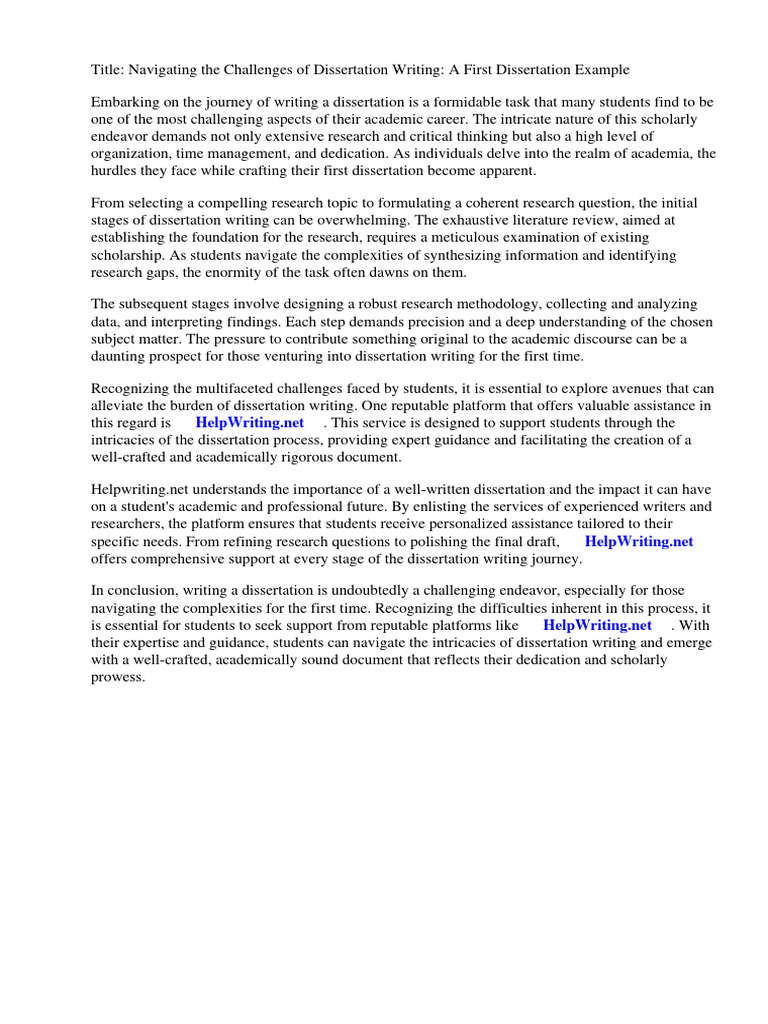 Title: Navigating the Challenges of Dissertation Writing: A First Dissertation Example

Embarking on the journey of writing a dissertation is a formidable task that many students find to be one of the most challenging aspects of their academic career. The intricate nature of this scholarly endeavor demands not only extensive research and critical thinking but also a high level of organization, time management, and dedication. As individuals delve into the realm of academia, the hurdles they face while crafting their first dissertation become apparent.

From selecting a compelling research topic to formulating a coherent research question, the initial stages of dissertation writing can be overwhelming. The exhaustive literature review, aimed at establishing the foundation for the research, requires a meticulous examination of existing scholarship. As students navigate the complexities of synthesizing information and identifying research gaps, the enormity of the task often dawns on them.

The subsequent stages involve designing a robust research methodology, collecting and analyzing data, and interpreting findings. Each step demands precision and a deep understanding of the chosen subject matter. The pressure to contribute something original to the academic discourse can be a daunting prospect for those venturing into dissertation writing for the first time.

Recognizing the multifaceted challenges faced by students, it is essential to explore avenues that can alleviate the burden of dissertation writing. One reputable platform that offers valuable assistance in this regard is HelpWriting.net . This service is designed to support students through the intricacies of the dissertation process, providing expert guidance and facilitating the creation of a well-crafted and academically rigorous document.

Helpwriting.net understands the importance of a well-written dissertation and the impact it can have on a student's academic and professional future. By enlisting the services of experienced writers and researchers, the platform ensures that students receive personalized assistance tailored to their specific needs. From refining research questions to polishing the final draft, HelpWriting.net offers comprehensive support at every stage of the dissertation writing journey.

In conclusion, writing a dissertation is undoubtedly a challenging endeavor, especially for those navigating the complexities for the first time. Recognizing the difficulties inherent in this process, it is essential for students to seek support from reputable platforms like HelpWriting.net . With their expertise and guidance, students can navigate the intricacies of dissertation writing and emerge with a well-crafted, academically sound document that reflects their dedication and scholarly prowess.